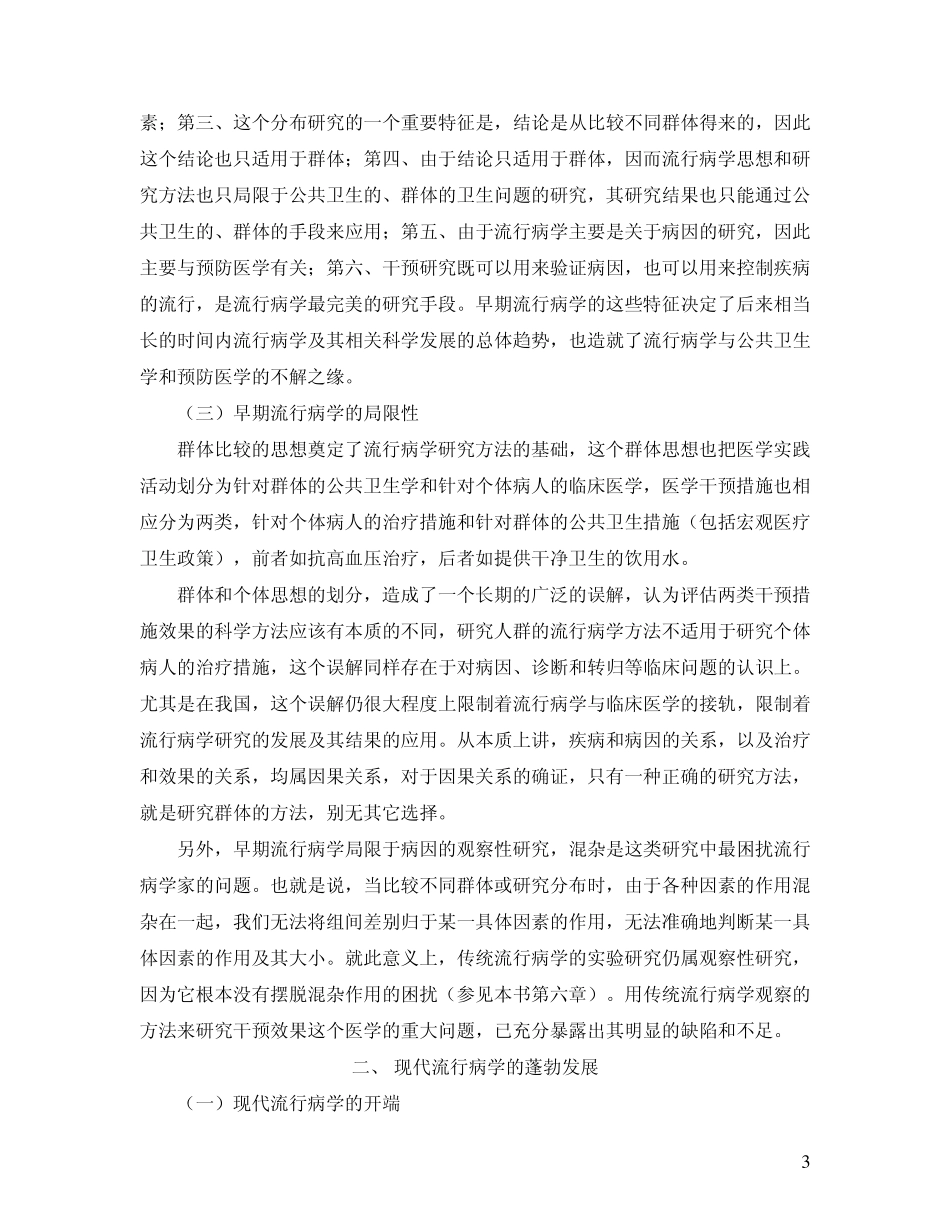 素；第三、这个分布研究的一个重要特征是，结论是从比较不同群体得来的，因此这个结论也只适用于群体；第四、由于结论只适用于群体，因而流行病学思想和研究方法也只局限于公共卫生的、群体的卫生问题的研究，其研究结果也只能通过公共卫生的、群体的手段来应用；第五、由于流行病学主要是关于病因的研究，因此主要与预防医学有关；第六、干预研究既可以用来验证病因，也可以用来控制疾病的流行，是流行病学最完美的研究手段。早期流行病学的这些特征决定了后来相当长的时间内流行病学及其相关科学发展的总体趋势，也造就了流行病学与公共卫生学和预防医学的不解之缘。

（三）早期流行病学的局限性

群体比较的思想奠定了流行病学研究方法的基础，这个群体思想也把医学实践活动划分为针对群体的公共卫生学和针对个体病人的临床医学，医学干预措施也相应分为两类，针对个体病人的治疗措施和针对群体的公共卫生措施（包括宏观医疗卫生政策），前者如抗高血压治疗，后者如提供干净卫生的饮用水。

群体和个体思想的划分，造成了一个长期的广泛的误解，认为评估两类干预措施效果的科学方法应该有本质的不同，研究人群的流行病学方法不适用于研究个体病人的治疗措施，这个误解同样存在于对病因、诊断和转归等临床问题的认识上。尤其是在我国，这个误解仍很大程度上限制着流行病学与临床医学的接轨，限制着流行病学研究的发展及其结果的应用。从本质上讲，疾病和病因的关系，以及治疗和效果的关系，均属因果关系，对于因果关系的确证，只有一种正确的研究方法，就是研究群体的方法，别无其它选择。

另外，早期流行病学局限于病因的观察性研究，混杂是这类研究中最困扰流行病学家的问题。也就是说，当比较不同群体或研究分布时，由于各种因素的作用混杂在一起，我们无法将组间差别归于某一具体因素的作用，无法准确地判断某一具体因素的作用及其大小。就此意义上，传统流行病学的实验研究仍属观察性研究，因为它根本没有摆脱混杂作用的困扰（参见本书第六章）。用传统流行病学观察的方法来研究干预效果这个医学的重大问题，已充分暴露出其明显的缺陷和不足。

二、 现代流行病学的蓬勃发展

（一）现代流行病学的开端

3